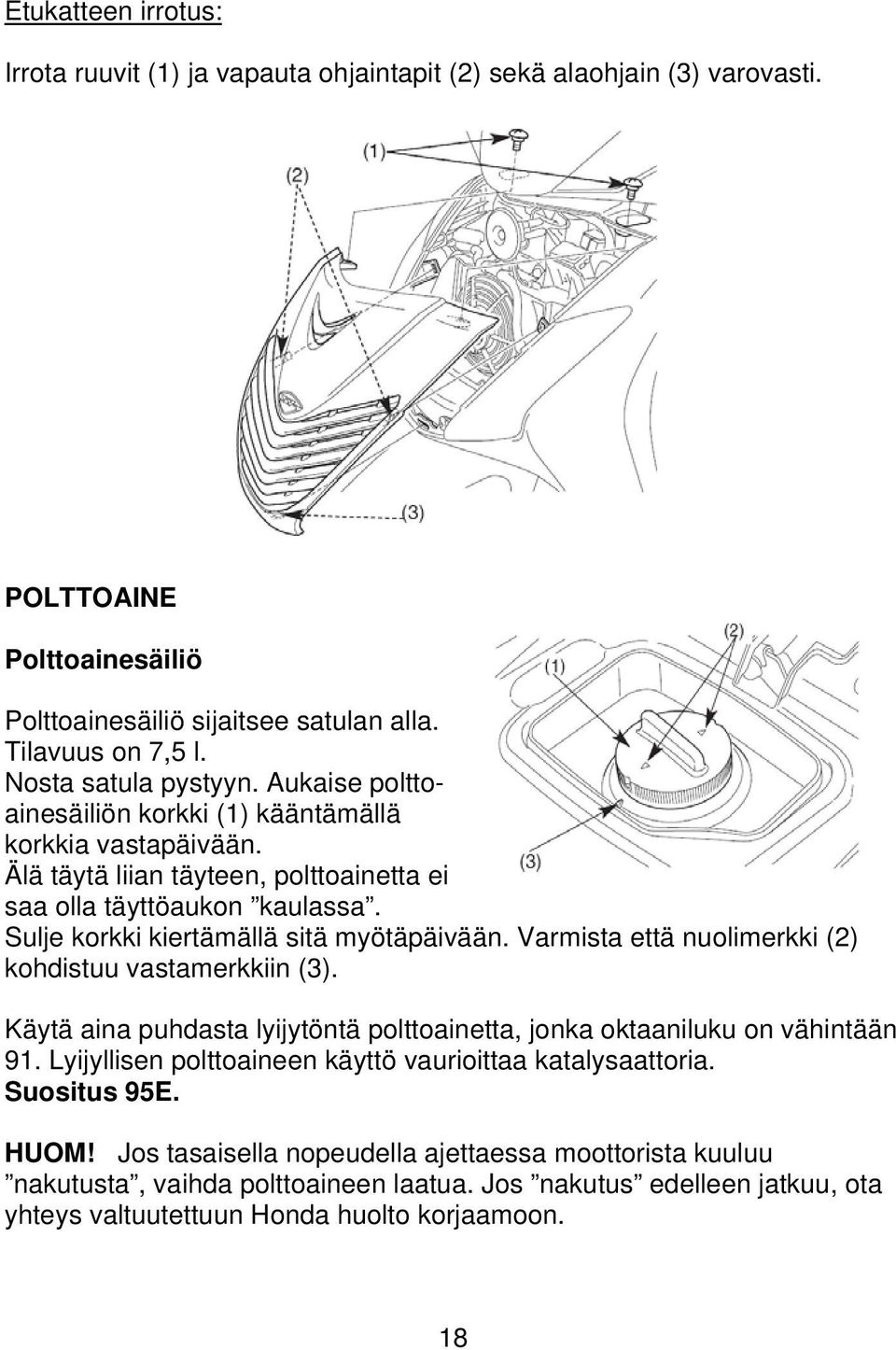 Etukatteen irrotus:

Irrota ruuvit (1) ja vapauta ohjaintapit (2) sekä alaohjain (3) varovasti.

(1)

(2)

(3)

POLTTOAINE

Polttoainesäiliö

Polttoainesäiliö sijaitsee satulan alla. Tilavuus on 7,5 l. Nosta satula pystyyn. Aukaise polttoainesäiliön korkki (1) kääntämällä korkkia vastapäivään. Älä täytä liian täyteen, polttoainetta ei saa olla täyttöaukon ”kaulassa”. Sulje korkki kiertämällä sitä myötäpäivään. Varmista että nuolimerkki (2) kohdistuu vastamerkkiin (3).

(1)

(2)

(3)

Käytä aina puhdasta lyijytöntä polttoainetta, jonka oktaaniluku on vähintään 91. Lyijyllisen polttoaineen käyttö vaurioittaa katalysaattoria. Suositus 95E.

HUOM! Jos tasaisella nopeudella ajettaessa moottorista kuuluu ”nakutusta”, vaihda polttoaineen laatua. Jos ”nakutus” edelleen jatkuu, ota yhteys valtuutettuun Honda huolto korjaamoon.

18